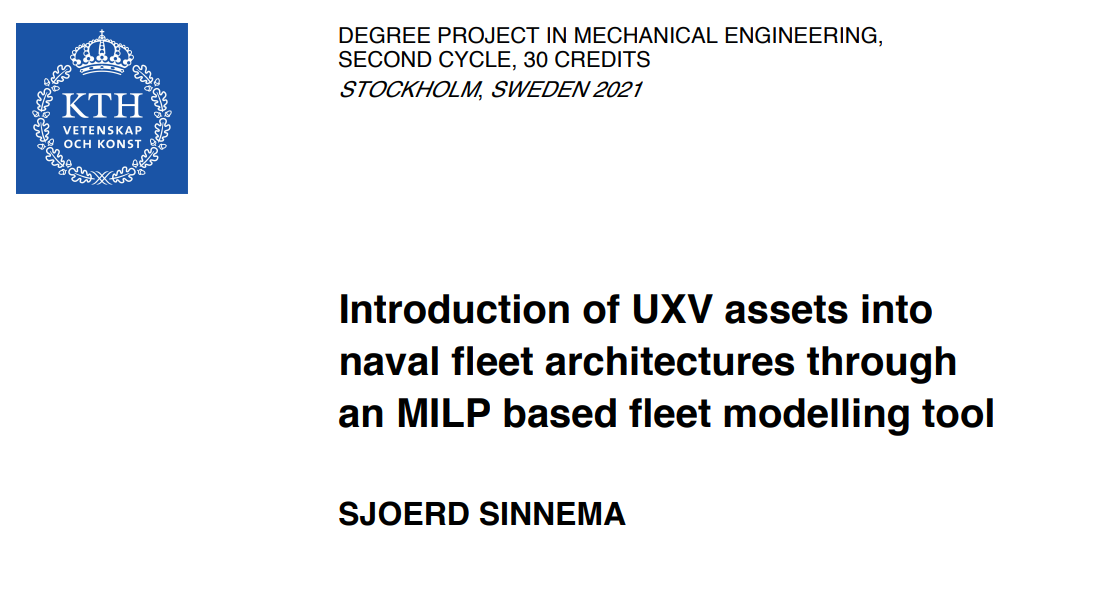 KTH
VETENSKAP
OCH KONST

DEGREE PROJECT IN MECHANICAL ENGINEERING,
SECOND CYCLE, 30 CREDITS
STOCKHOLM, SWEDEN 2021

Introduction of UXV assets into naval fleet architectures through an MILP based fleet modelling tool

SJOERD SINNEMA